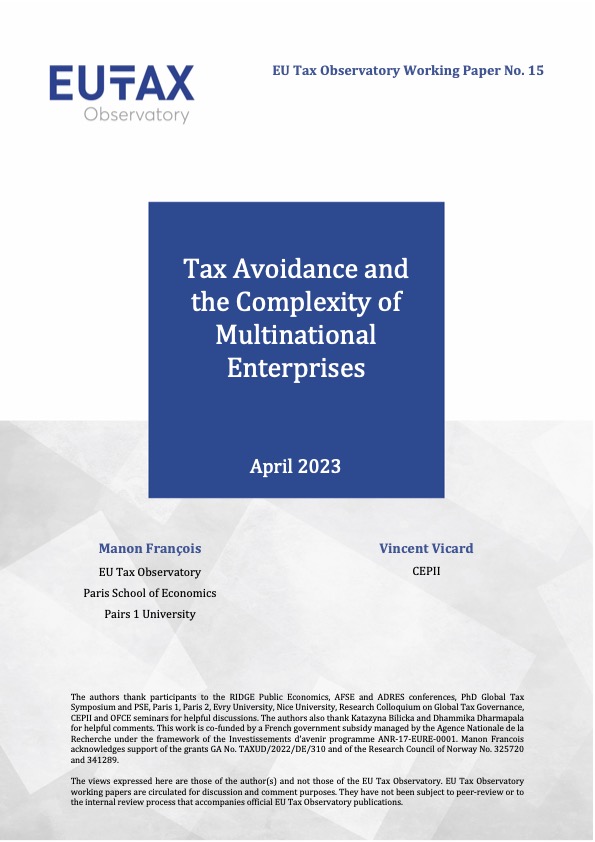 EUTAX
Observatory

EU Tax Observatory Working Paper No. 15

Tax Avoidance and the Complexity of Multinational Enterprises

April 2023

Manon François
EU Tax Observatory
Paris School of Economics
Pairs 1 University

Vincent Vicard
CEPII

The authors thank participants to the RIDGE Public Economics, AFSE and ADRES conferences, PhD Global Tax Symposium and PSE, Paris 1, Paris 2, Evry University, Nice University, Research Colloquium on Global Tax Governance, CEPII and OFCE seminars for helpful discussions. The authors also thank Katazyna Bilicka and Dhammika Dharmapala for helpful comments. This work is co-funded by a French government subsidy managed by the Agence Nationale de la Recherche under the framework of the Investissements d'avenir programme ANR-17-EURE-0001. Manon Francois acknowledges support of the grants GA No. TAXUD/2022/DE/310 and of the Research Council of Norway No. 325720 and 341289.

The views expressed here are those of the author(s) and not those of the EU Tax Observatory. EU Tax Observatory working papers are circulated for discussion and comment purposes. They have not been subject to peer-review or to the internal review process that accompanies official EU Tax Observatory publications.